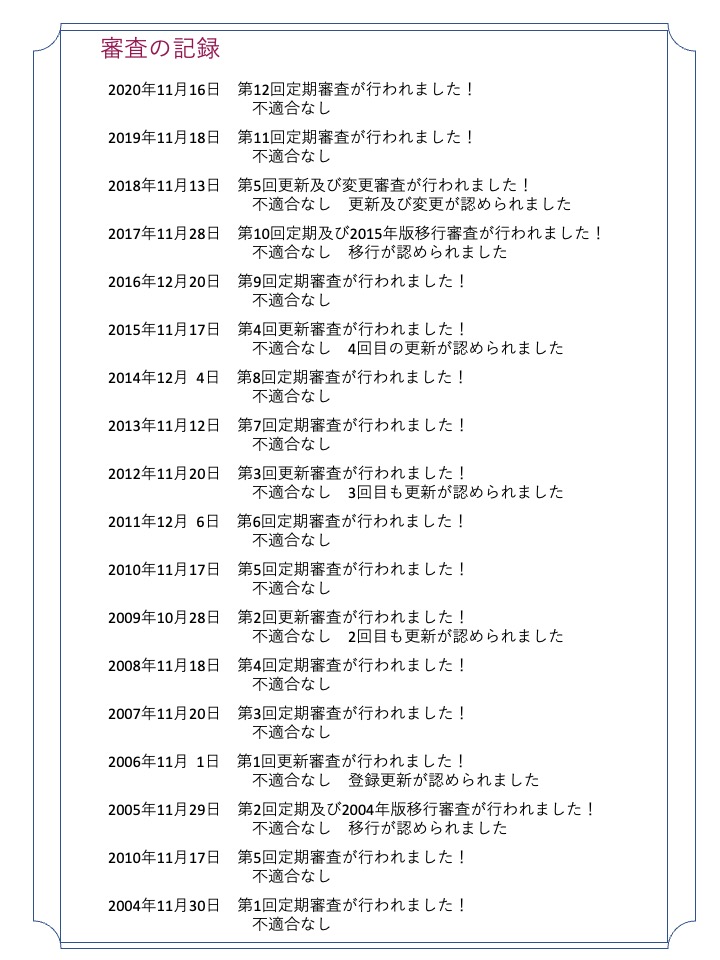 審査の記録

2020年11月16日　第12回定期審査が行われました！
不適合なし

2019年11月18日　第11回定期審査が行われました！
不適合なし

2018年11月13日　第5回更新及び変更審査が行われました！
不適合なし　更新及び変更が認められました

2017年11月28日　第10回定期及び2015年版移行審査が行われました！
不適合なし　移行が認められました

2016年12月20日　第9回定期審査が行われました！
不適合なし

2015年11月17日　第4回更新審査が行われました！
不適合なし　4回目の更新が認められました

2014年12月 4日　第8回定期審査が行われました！
不適合なし

2013年11月12日　第7回定期審査が行われました！
不適合なし

2012年11月20日　第3回更新審査が行われました！
不適合なし　3回目も更新が認められました

2011年12月 6日　第6回定期審査が行われました！
不適合なし

2010年11月17日　第5回定期審査が行われました！
不適合なし

2009年10月28日　第2回更新審査が行われました！
不適合なし　2回目も更新が認められました

2008年11月18日　第4回定期審査が行われました！
不適合なし

2007年11月20日　第3回定期審査が行われました！
不適合なし

2006年11月 1日　第1回更新審査が行われました！
不適合なし　登録更新が認められました

2005年11月29日　第2回定期及び2004年版移行審査が行われました！
不適合なし　移行が認められました

2010年11月17日　第5回定期審査が行われました！
不適合なし

2004年11月30日　第1回定期審査が行われました！
不適合なし